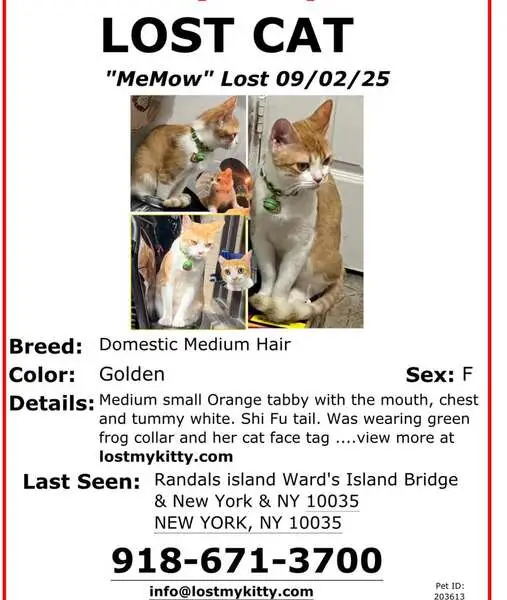 LOST CAT

"MeMow" Lost 09/02/25

Breed: Domestic Medium Hair

Color: Golden

Sex: F

Details: Medium small Orange tabby with the mouth, chest and tummy white. Shi Fu tail. Was wearing green frog collar and her cat face tag ....view more at lostmykitty.com

Last Seen: Randals island Ward's Island Bridge & New York & NY 10035 NEW YORK, NY 10035

918-671-3700

info@lostmykitty.com

Pet ID: 203613